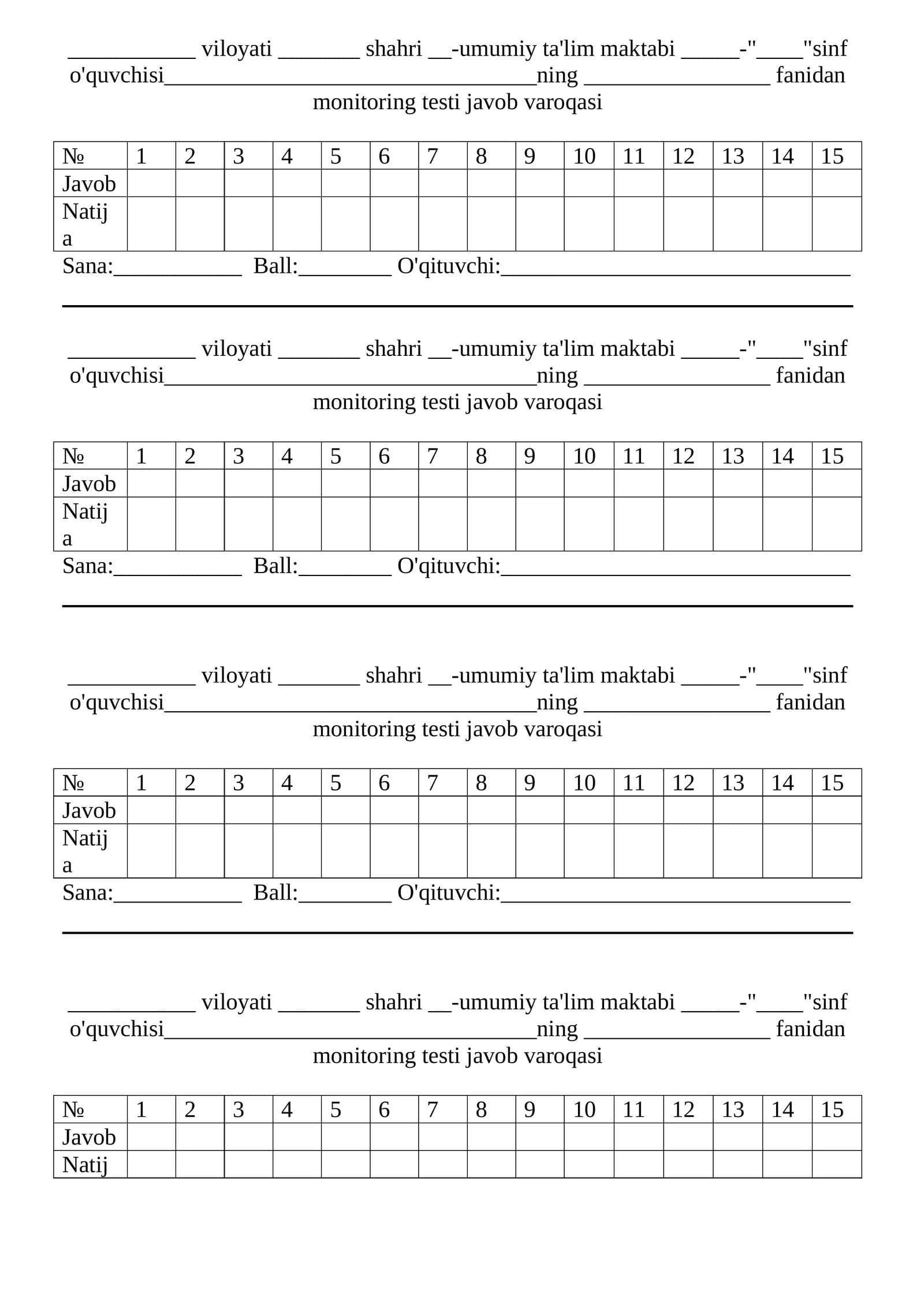 ____ viloyati ____ shahri ____-umumiy ta'lim maktabi ____-"____"sinf o'quvchisi____ning ____ fanidan monitoring testi javob varoqasi

| № | 1 | 2 | 3 | 4 | 5 | 6 | 7 | 8 | 9 | 10 | 11 | 12 | 13 | 14 | 15 |
|---|---|---|---|---|---|---|---|---|---|---|---|---|---|---|---|
| Javob | | | | | | | | | | | | | | | |
| Natija | | | | | | | | | | | | | | | |

Sana:____ Ball:____ O'qituvchi:____

____ viloyati ____ shahri ____-umumiy ta'lim maktabi ____-"____"sinf o'quvchisi____ning ____ fanidan monitoring testi javob varoqasi

| № | 1 | 2 | 3 | 4 | 5 | 6 | 7 | 8 | 9 | 10 | 11 | 12 | 13 | 14 | 15 |
|---|---|---|---|---|---|---|---|---|---|---|---|---|---|---|---|
| Javob | | | | | | | | | | | | | | | |
| Natija | | | | | | | | | | | | | | | |

Sana:____ Ball:____ O'qituvchi:____

____ viloyati ____ shahri ____-umumiy ta'lim maktabi ____-"____"sinf o'quvchisi____ning ____ fanidan monitoring testi javob varoqasi

| № | 1 | 2 | 3 | 4 | 5 | 6 | 7 | 8 | 9 | 10 | 11 | 12 | 13 | 14 | 15 |
|---|---|---|---|---|---|---|---|---|---|---|---|---|---|---|---|
| Javob | | | | | | | | | | | | | | | |
| Natija | | | | | | | | | | | | | | | |

Sana:____ Ball:____ O'qituvchi:____

____ viloyati ____ shahri ____-umumiy ta'lim maktabi ____-"____"sinf o'quvchisi____ning ____ fanidan monitoring testi javob varoqasi

| № | 1 | 2 | 3 | 4 | 5 | 6 | 7 | 8 | 9 | 10 | 11 | 12 | 13 | 14 | 15 |
|---|---|---|---|---|---|---|---|---|---|---|---|---|---|---|---|
| Javob | | | | | | | | | | | | | | | |
| Natij | | | | | | | | | | | | | | | |